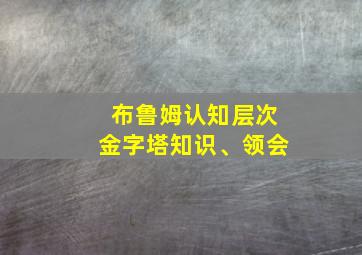 布鲁姆认知层次
金字塔知识、领会